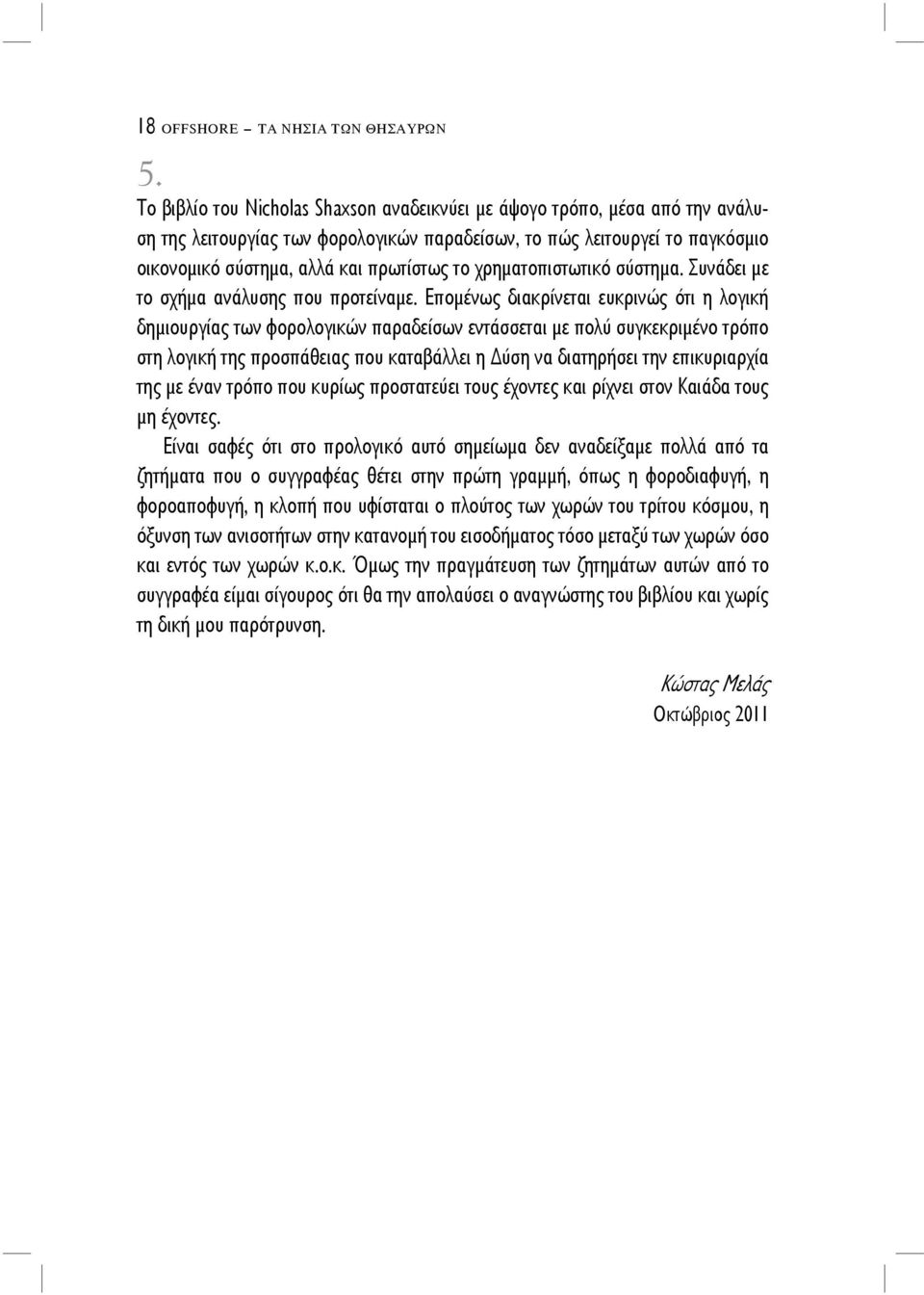 18 OFFSHORE – ΤΑ ΝΗΣΙΑ ΤΩΝ ΘΗΣΑΥΡΩΝ

5.

Το βιβλίο του Nicholas Shaxson αναδεικνύει με άψογο τρόπο, μέσα από την ανάλυση της λειτουργίας των φορολογικών παραδείσων, το πώς λειτουργεί το παγκόσμιο οικονομικό σύστημα, αλλά και πρωτίστως το χρηματοπιστωτικό σύστημα. Συνάδει με το σχήμα ανάλυσης που προτείναμε. Επομένως διακρίνεται ευκρινώς ότι η λογική δημιουργίας των φορολογικών παραδείσων εντάσσεται με πολύ συγκεκριμένο τρόπο στη λογική της προσπάθειας που καταβάλλει η Δύση να διατηρήσει την επικυριαρχία της με έναν τρόπο που κυρίως προστατεύει τους έχοντες και ρίχνει στον Καιάδα τους μη έχοντες.

Είναι σαφές ότι στο προλογικό αυτό σημείωμα δεν αναδείξαμε πολλά από τα ζητήματα που ο συγγραφέας θέτει στην πρώτη γραμμή, όπως η φοροδιαφυγή, η φοροαποφυγή, η κλοπή που υφίσταται ο πλούτος των χωρών του τρίτου κόσμου, η όξυνση των ανισοτήτων στην κατανομή του εισοδήματος τόσο μεταξύ των χωρών όσο και εντός των χωρών κ.ο.κ. Όμως την πραγμάτευση των ζητημάτων αυτών από το συγγραφέα είμαι σίγουρος ότι θα την απολαύσει ο αναγνώστης του βιβλίου και χωρίς τη δική μου παρότρυνση.

Κώστας Μελάς
Οκτώβριος 2011